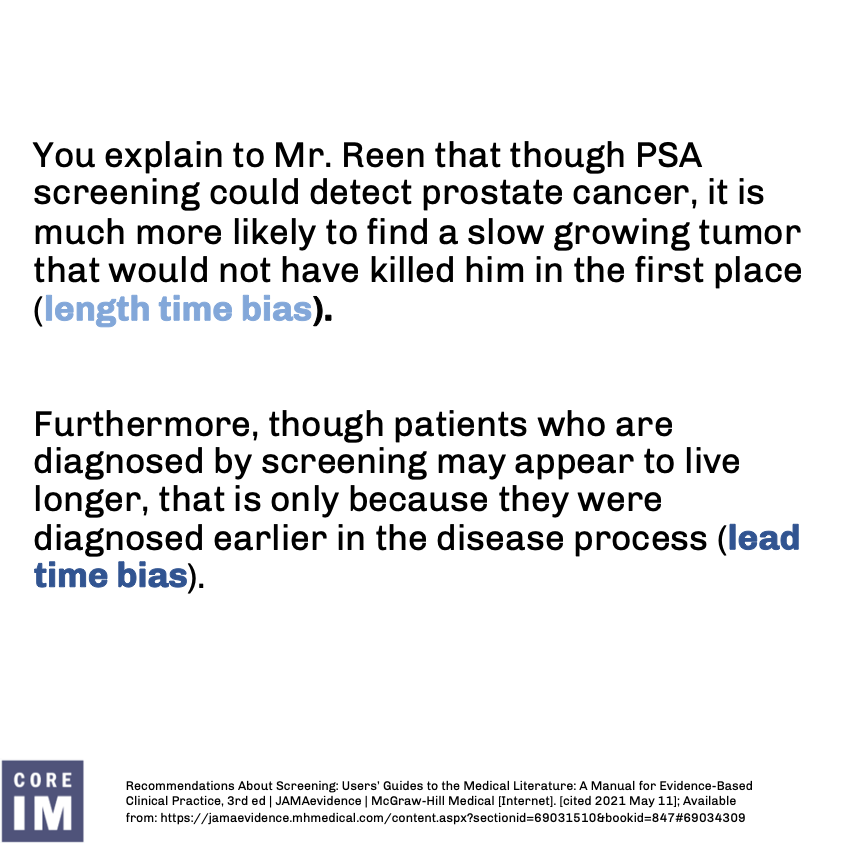 You explain to Mr. Reen that though PSA screening could detect prostate cancer, it is much more likely to find a slow growing tumor that would not have killed him in the first place (length time bias).

Furthermore, though patients who are diagnosed by screening may appear to live longer, that is only because they were diagnosed earlier in the disease process (lead time bias).

CORE IM

Recommendations About Screening: Users' Guides to the Medical Literature: A Manual for Evidence-Based Clinical Practice, 3rd ed | JAMAevidence | McGraw-Hill Medical [Internet]. [cited 2021 May 11]; Available from: https://jamaevidence.mhmedical.com/content.aspx?sectionid=69031510&bookid=847#69034309